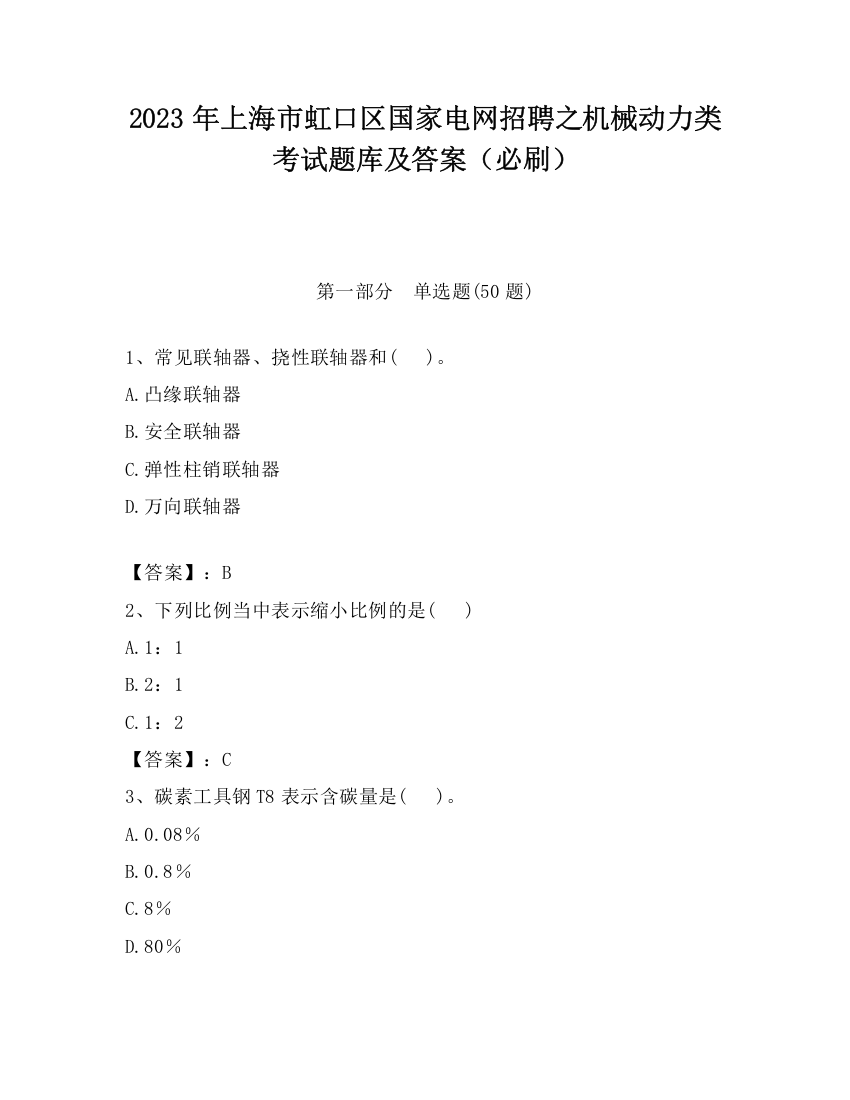 2023 年上海市虹口区国家电网招聘之机械动力类考试题库及答案（必刷）

第一部分　单选题(50 题)

1、常见联轴器、挠性联轴器和(　　)。

A.凸缘联轴器

B.安全联轴器

C.弹性柱销联轴器

D.万向联轴器

【答案】：B

2、下列比例当中表示缩小比例的是(　　)

A.1：1

B.2：1

C.1：2

【答案】：C

3、碳素工具钢 T8 表示含碳量是(　　)。

A.0.08％

B.0.8％

C.8％

D.80％